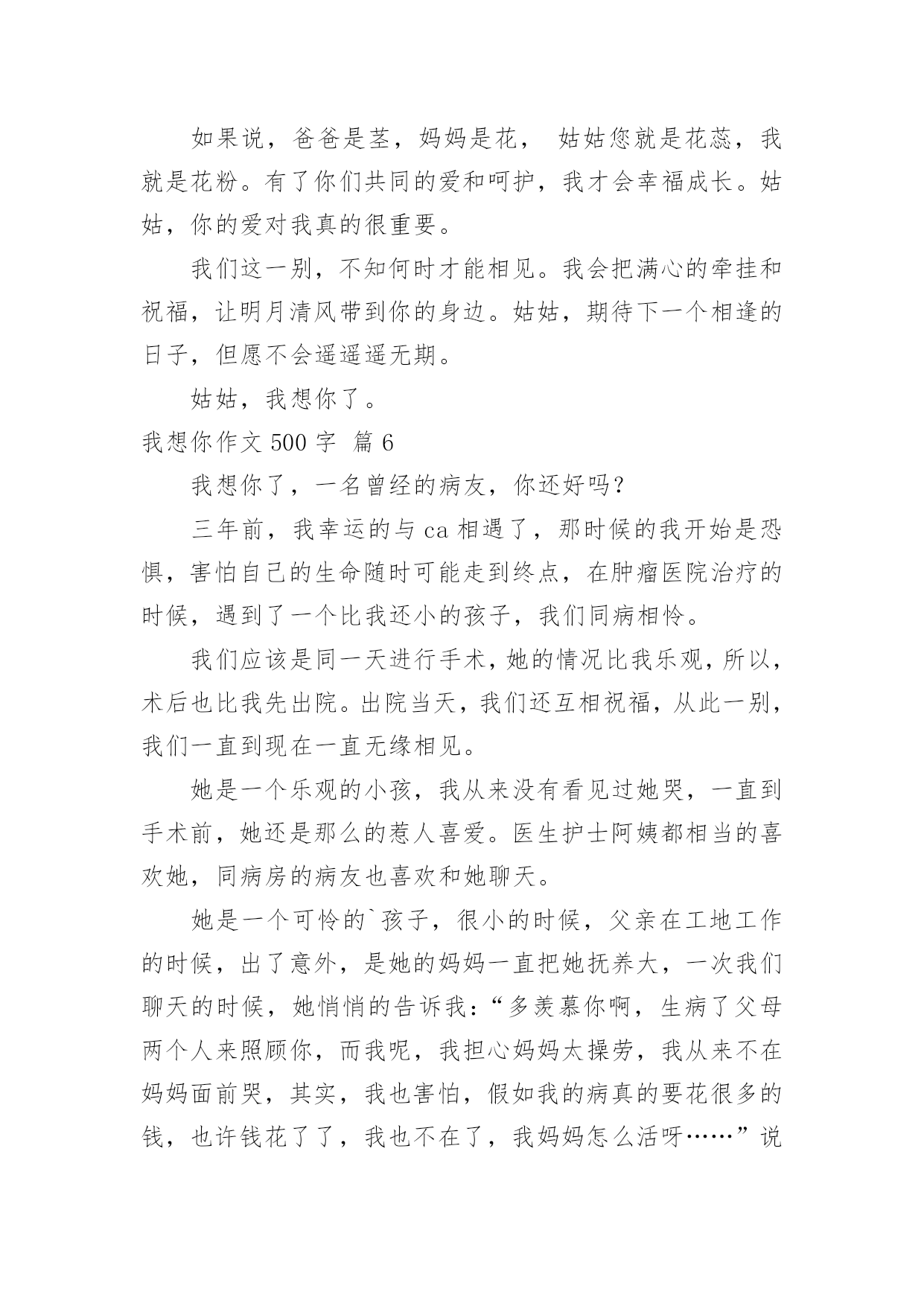 如果说，爸爸是茎，妈妈是花， 姑姑您就是花蕊，我就是花粉。有了你们共同的爱和呵护，我才会幸福成长。姑姑，你的爱对我真的很重要。

我们这一别，不知何时才能相见。我会把满心的牵挂和祝福，让明月清风带到你的身边。姑姑，期待下一个相逢的日子，但愿不会遥遥遥无期。

姑姑，我想你了。

我想你作文 500 字 篇 6

我想你了，一名曾经的病友，你还好吗？

三年前，我幸运的与 ca 相遇了，那时候的我开始是恐惧，害怕自己的生命随时可能走到终点，在肿瘤医院治疗的时候，遇到了一个比我还小的孩子，我们同病相怜。

我们应该是同一天进行手术，她的情况比我乐观，所以，术后也比我先出院。出院当天，我们还互相祝福，从此一别，我们一直到现在一直无缘相见。

她是一个乐观的小孩，我从来没有看见过她哭，一直到手术前，她还是那么的惹人喜爱。医生护士阿姨都相当的喜欢她，同病房的病友也喜欢和她聊天。

她是一个可怜的`孩子，很小的时候，父亲在工地工作的时候，出了意外，是她的妈妈一直把她抚养大，一次我们聊天的时候，她悄悄的告诉我：“多羡慕你啊，生病了父母两个人来照顾你，而我呢，我担心妈妈太操劳，我从来不在妈妈面前哭，其实，我也害怕，假如我的病真的要花很多的钱，也许钱花了了，我也不在了，我妈妈怎么活呀……”说